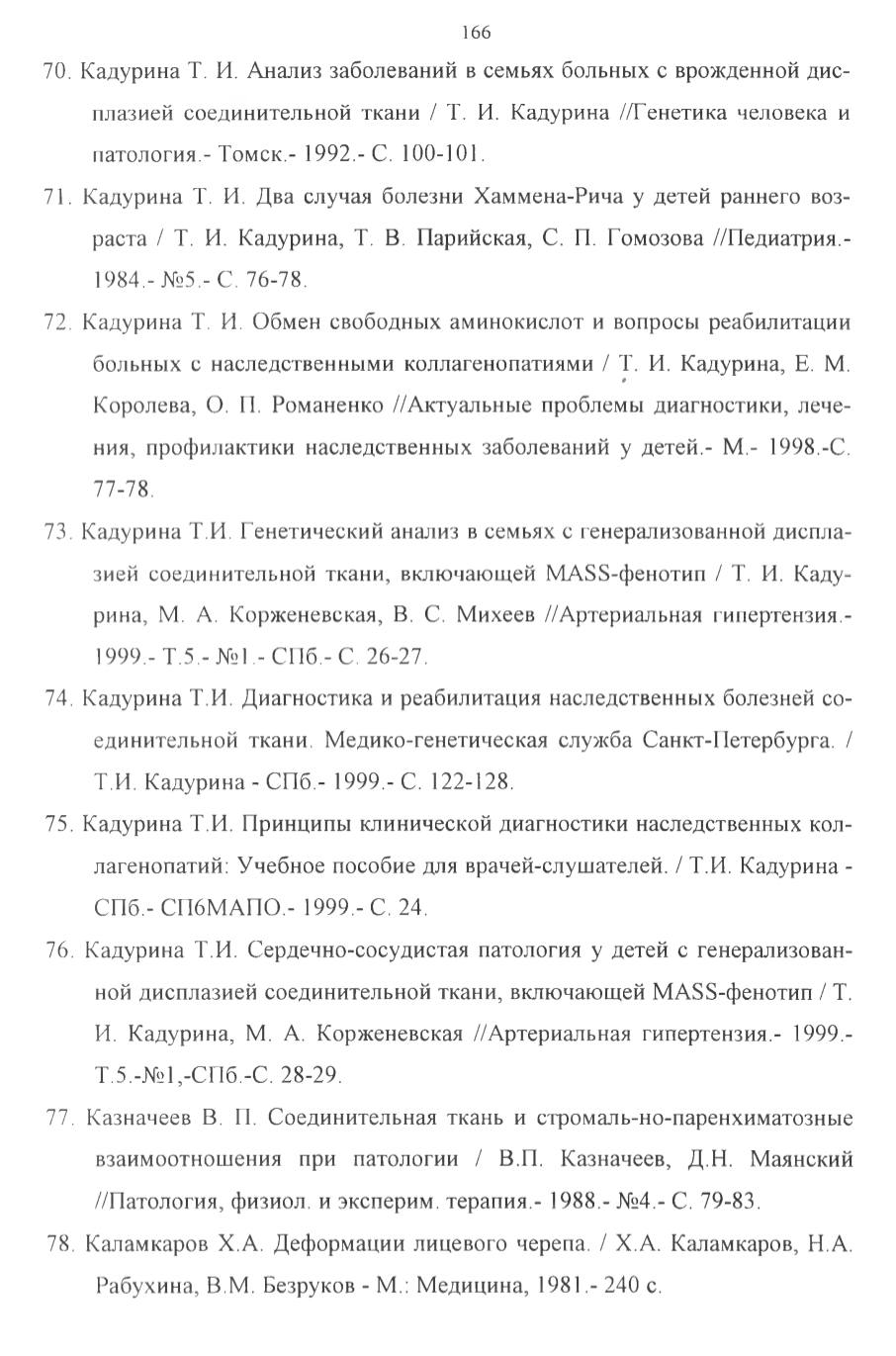 166

70. Кадурина Т. И. Анализ заболеваний в семьях больных с врожденной дисплазией соединительной ткани / Т. И. Кадурина //Генетика человека и патология.- Томск.- 1992.- С. 100-101.

71. Кадурина Т. И. Два случая болезни Хаммена-Рича у детей раннего возраста / Т. И. Кадурина, Т. В. Парийская, С. П. Гомозова //Педиатрия.- 1984.- №5.- С. 76-78.

72. Кадурина Т. И. Обмен свободных аминокислот и вопросы реабилитации больных с наследственными коллагенопатиями / Т. И. Кадурина, Е. М. Королева, О. П. Романенко //Актуальные проблемы диагностики, лечения, профилактики наследственных заболеваний у детей.- М.- 1998.-С. 77-78.

73. Кадурина Т.И. Генетический анализ в семьях с генерализованной дисплазией соединительной ткани, включающей MASS-фенотип / Т. И. Кадурина, М. А. Корженевская, В. С. Михеев //Артериальная гипертензия.- 1999.- Т.5.- №1.- СПб.- С. 26-27.

74. Кадурина Т.И. Диагностика и реабилитация наследственных болезней соединительной ткани. Медико-генетическая служба Санкт-Петербурга. / Т.И. Кадурина - СПб.- 1999.- С. 122-128.

75. Кадурина Т.И. Принципы клинической диагностики наследственных коллагенопатий: Учебное пособие для врачей-слушателей. / Т.И. Кадурина - СПб.- СПбМАПО.- 1999.- С. 24.

76. Кадурина Т.И. Сердечно-сосудистая патология у детей с генерализованной дисплазией соединительной ткани, включающей MASS-фенотип / Т. И. Кадурина, М. А. Корженевская //Артериальная гипертензия.- 1999.- Т.5.-№1,-СПб.-С. 28-29.

77. Казначеев В. П. Соединительная ткань и стромаль-но-паренхиматозные взаимоотношения при патологии / В.П. Казначеев, Д.Н. Маянский //Патология, физиол. и эксперим. терапия.- 1988.- №4.- С. 79-83.

78. Каламкаров Х.А. Деформации лицевого черепа. / Х.А. Каламкаров, Н.А. Рабухина, В.М. Безруков - М.: Медицина, 1981.- 240 с.